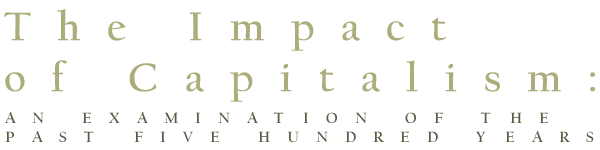 The Impact of Capitalism:

AN EXAMINATION OF THE PAST FIVE HUNDRED YEARS